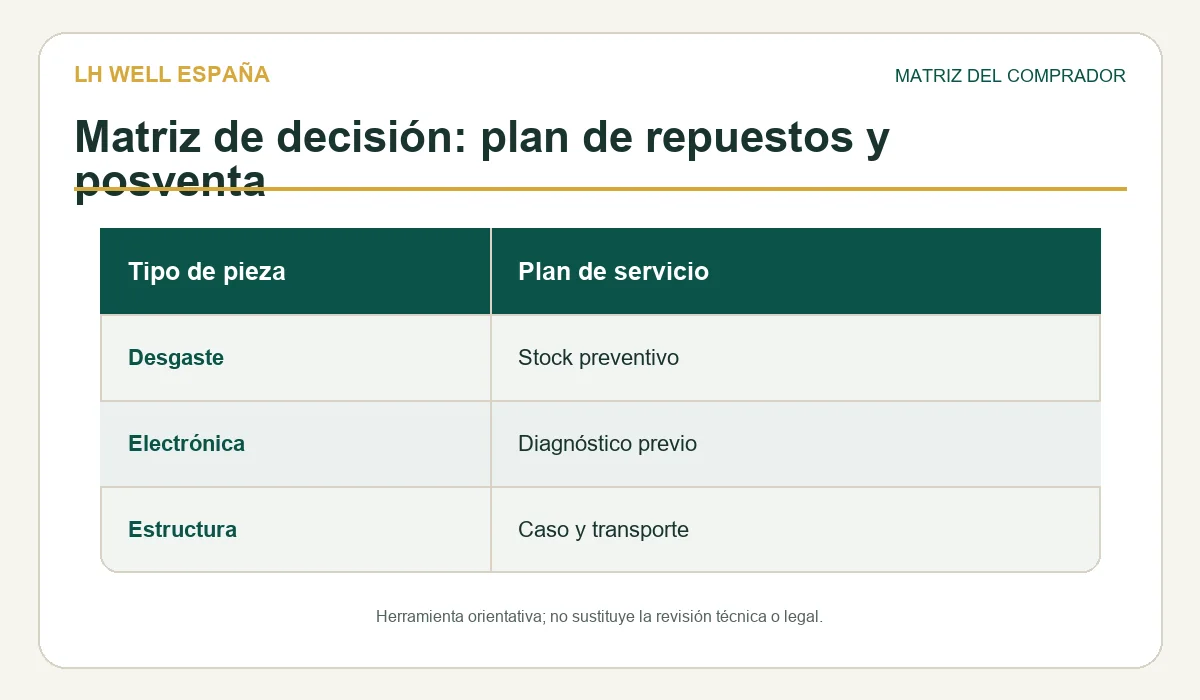 LH WELL ESPAÑA

MATRIZ DEL COMPRADOR

Matriz de decisión: plan de repuestos y posventa

| Tipo de pieza | Plan de servicio |
|---|---|
| Desgaste | Stock preventivo |
| Electrónica | Diagnóstico previo |
| Estructura | Caso y transporte |

Herramienta orientativa; no sustituye la revisión técnica o legal.